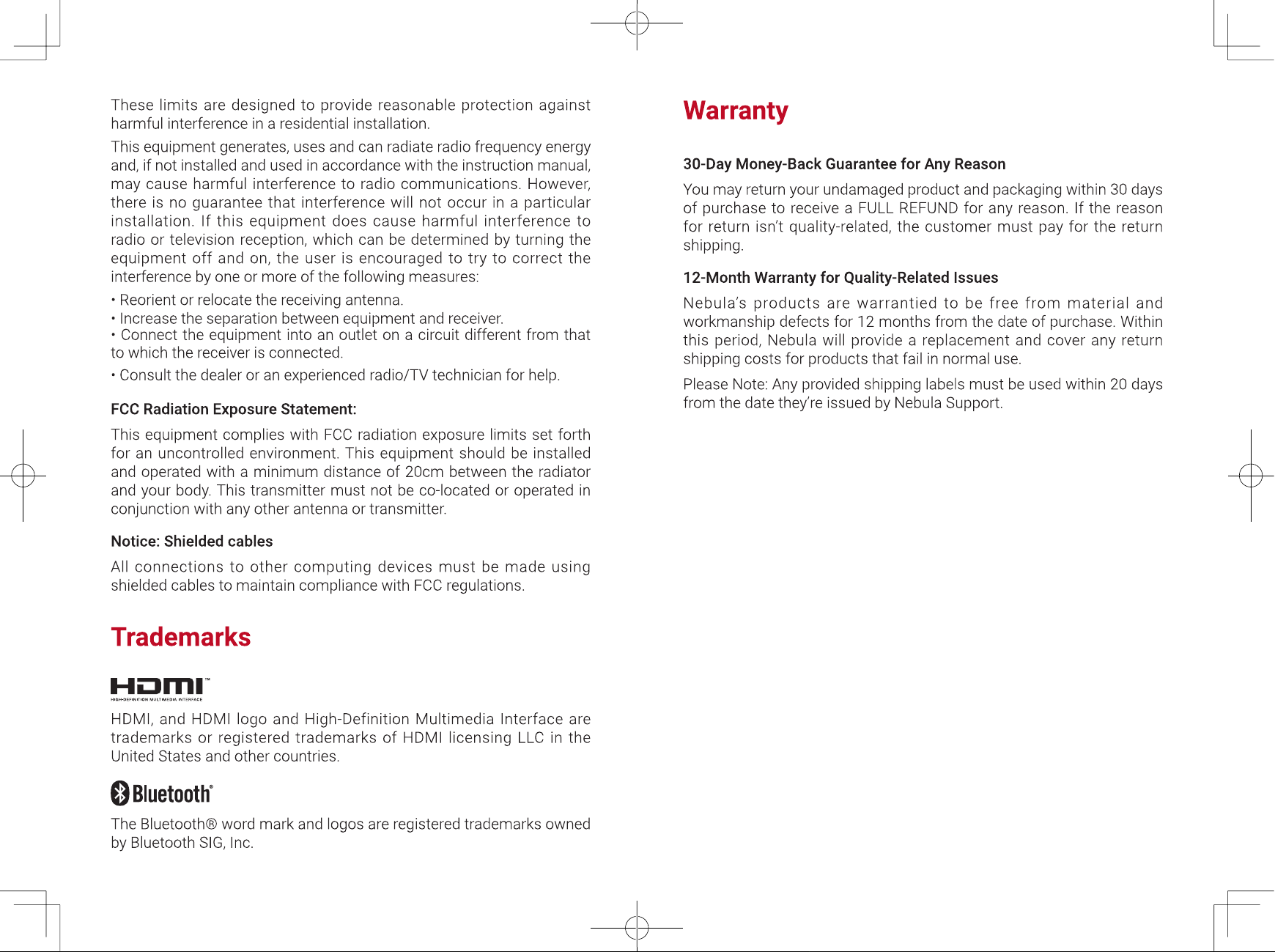 These limits are designed to provide reasonable protection against harmful interference in a residential installation.

This equipment generates, uses and can radiate radio frequency energy and, if not installed and used in accordance with the instruction manual, may cause harmful interference to radio communications. However, there is no guarantee that interference will not occur in a particular installation. If this equipment does cause harmful interference to radio or television reception, which can be determined by turning the equipment off and on, the user is encouraged to try to correct the interference by one or more of the following measures:

• Reorient or relocate the receiving antenna.
• Increase the separation between equipment and receiver.
• Connect the equipment into an outlet on a circuit different from that to which the receiver is connected.
• Consult the dealer or an experienced radio/TV technician for help.

FCC Radiation Exposure Statement:

This equipment complies with FCC radiation exposure limits set forth for an uncontrolled environment. This equipment should be installed and operated with a minimum distance of 20cm between the radiator and your body. This transmitter must not be co-located or operated in conjunction with any other antenna or transmitter.

Notice: Shielded cables

All connections to other computing devices must be made using shielded cables to maintain compliance with FCC regulations.

Trademarks

HDMI™
HIGH-DEFINITION MULTIMEDIA INTERFACE

HDMI, and HDMI logo and High-Definition Multimedia Interface are trademarks or registered trademarks of HDMI licensing LLC in the United States and other countries.

Bluetooth®

The Bluetooth® word mark and logos are registered trademarks owned by Bluetooth SIG, Inc.

Warranty

30-Day Money-Back Guarantee for Any Reason

You may return your undamaged product and packaging within 30 days of purchase to receive a FULL REFUND for any reason. If the reason for return isn't quality-related, the customer must pay for the return shipping.

12-Month Warranty for Quality-Related Issues

Nebula's products are warrantied to be free from material and workmanship defects for 12 months from the date of purchase. Within this period, Nebula will provide a replacement and cover any return shipping costs for products that fail in normal use.

Please Note: Any provided shipping labels must be used within 20 days from the date they're issued by Nebula Support.